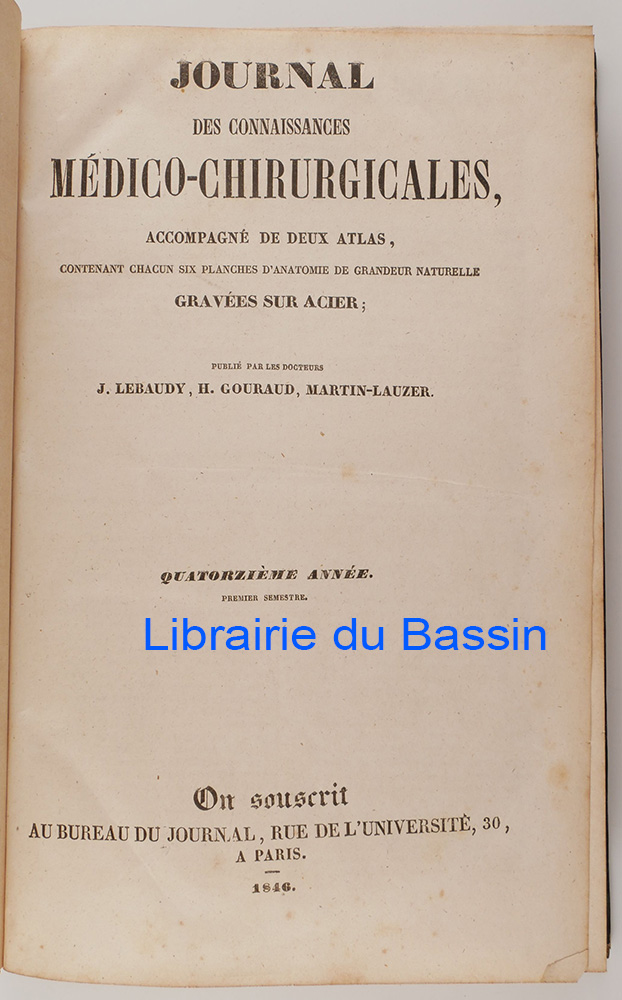 JOURNAL
DES CONNAISSANCES
MÉDICO-CHIRURGICALES,

ACCOMPAGNÉ DE DEUX ATLAS,
CONTENANT CHACUN SIX PLANCHES D'ANATOMIE DE GRANDEUR NATURELLE
GRAVÉES SUR ACIER;

PUBLIÉ PAR LES DOCTEURS
J. LEBAUDY, H. GOURAUD, MARTIN-LAUZER.

QUATORZIÈME ANNÉE.
PREMIER SEMESTRE.

Librairie du Bassin

On souscrit
AU BUREAU DU JOURNAL, RUE DE L'UNIVERSITÉ, 30,
A PARIS.

1846.